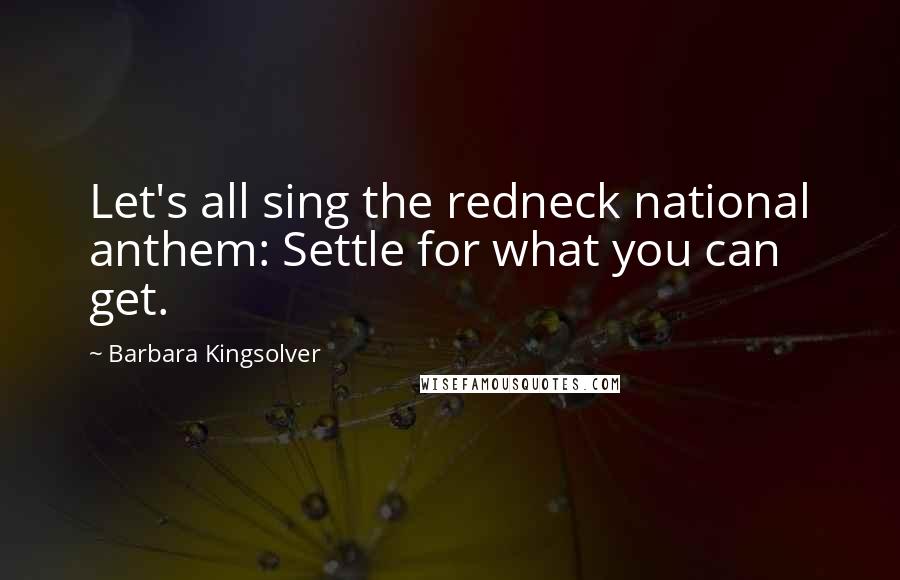 Let's all sing the redneck national anthem: Settle for what you can get.

~ Barbara Kingsolver

WISEFAMOUSQUOTES.COM